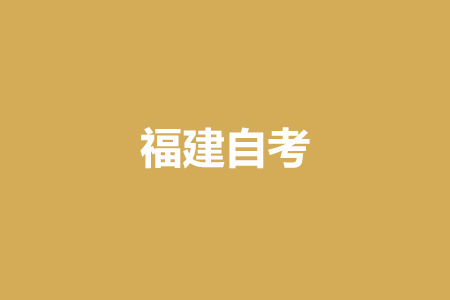 福建自考